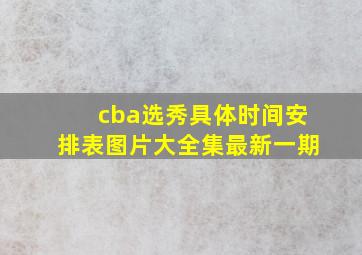 cba选秀具体时间安排表图片大全集最新一期